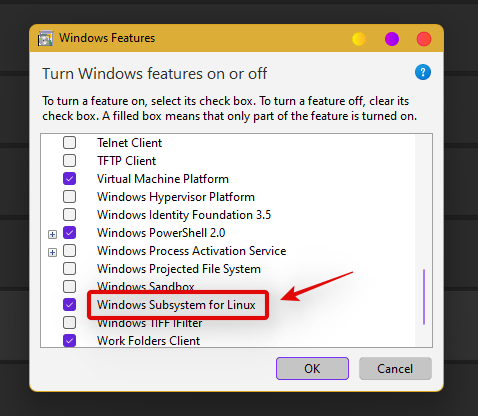 Windows Features

Turn Windows features on or off

To turn a feature on, select its check box. To turn a feature off, clear its check box. A filled box means that only part of the feature is turned on.

Telnet Client
TFTP Client
Virtual Machine Platform
Windows Hypervisor Platform
Windows Identity Foundation 3.5
Windows PowerShell 2.0
Windows Process Activation Service
Windows Projected File System
Windows Sandbox
Windows Subsystem for Linux
Windows TIFF IFilter
Work Folders Client

OK
Cancel